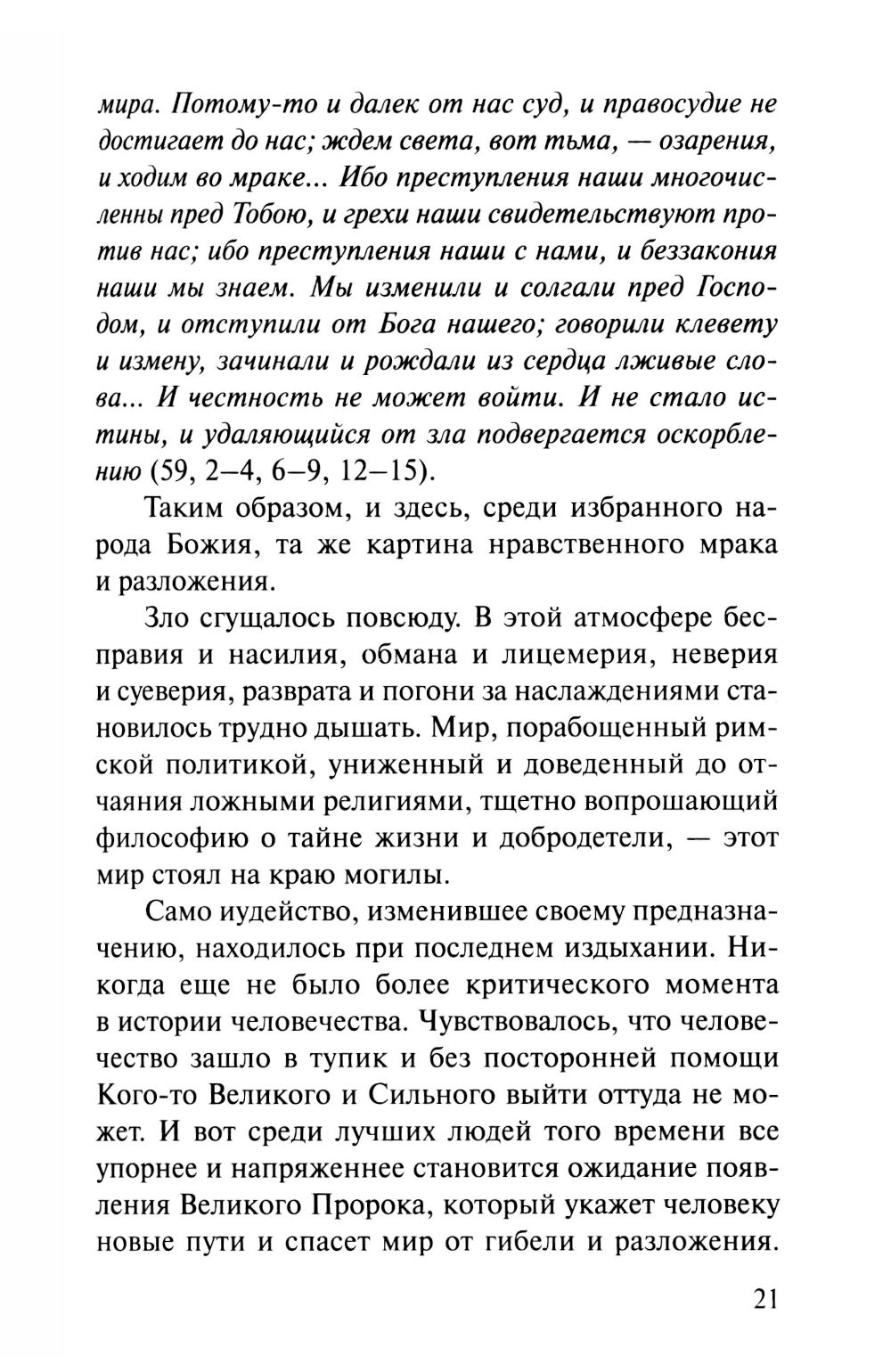 мира. Потому-то и далек от нас суд, и правосудие не достигает до нас; ждем света, вот тьма, — озарения, и ходим во мраке... Ибо преступления наши многочисленны пред Тобою, и грехи наши свидетельствуют против нас; ибо преступления наши с нами, и беззакония наши мы знаем. Мы изменили и солгали пред Господом, и отступили от Бога нашего; говорили клевету и измену, зачинали и рождали из сердца лживые слова... И честность не может войти. И не стало истины, и удаляющийся от зла подвергается оскорблению (59, 2–4, 6–9, 12–15).

Таким образом, и здесь, среди избранного народа Божия, та же картина нравственного мрака и разложения.

Зло сгущалось повсюду. В этой атмосфере бесправия и насилия, обмана и лицемерия, неверия и суеверия, разврата и погони за наслаждениями становилось трудно дышать. Мир, порабощенный римской политикой, униженный и доведенный до отчаяния ложными религиями, тщетно вопрошающий философию о тайне жизни и добродетели, — этот мир стоял на краю могилы.

Само иудейство, изменившее своему предназначению, находилось при последнем издыхании. Никогда еще не было более критического момента в истории человечества. Чувствовалось, что человечество зашло в тупик и без посторонней помощи Кого-то Великого и Сильного выйти оттуда не может. И вот среди лучших людей того времени все упорнее и напряженнее становится ожидание появления Великого Пророка, который укажет человеку новые пути и спасет мир от гибели и разложения.

21